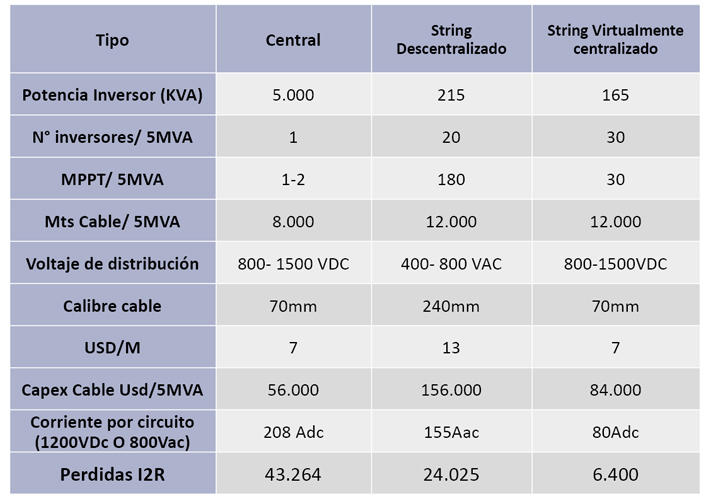 | Tipo | Central | String Descentralizado | String Virtualmente centralizado |
|---|---|---|---|
| Potencia Inversor (KVA) | 5.000 | 215 | 165 |
| N° inversores/ 5MVA | 1 | 20 | 30 |
| MPPT/ 5MVA | 1-2 | 180 | 30 |
| Mts Cable/ 5MVA | 8.000 | 12.000 | 12.000 |
| Voltaje de distribución | 800- 1500 VDC | 400- 800 VAC | 800-1500VDC |
| Calibre cable | 70mm | 240mm | 70mm |
| USD/M | 7 | 13 | 7 |
| Capex Cable Usd/5MVA | 56.000 | 156.000 | 84.000 |
| Corriente por circuito (1200VDc O 800Vac) | 208 Adc | 155Aac | 80Adc |
| Perdidas I2R | 43.264 | 24.025 | 6.400 |